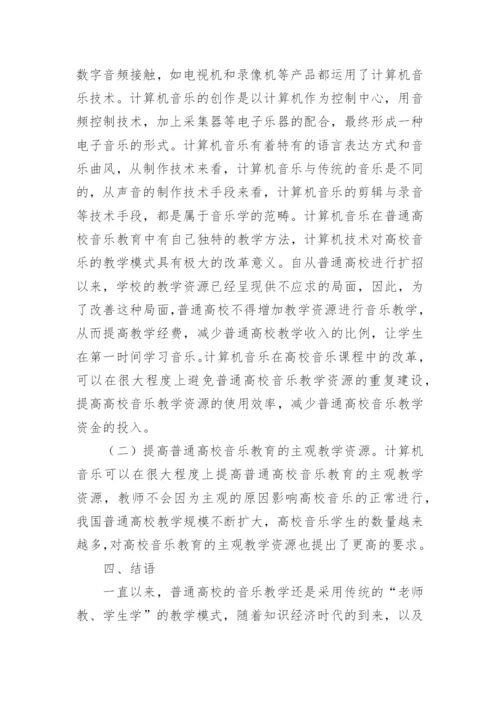 数字音频接触，如电视机和录像机等产品都运用了计算机音乐技术。计算机音乐的创作是以计算机作为控制中心，用音频控制技术，加上采集器等电子乐器的配合，最终形成一种电子音乐的形式。计算机音乐有着特有的语言表达方式和音乐曲风，从制作技术来看，计算机音乐与传统的音乐是不同的，从声音的制作技术手段来看，计算机音乐的剪辑与录音等技术手段，都是属于音乐学的范畴。计算机音乐在普通高校音乐教育中有自己独特的教学方法，计算机技术对高校音乐的教学模式具有极大的改革意义。自从普通高校进行扩招以来，学校的教学资源已经呈现供不应求的局面，因此，为了改善这种局面，普通高校不得增加教学资源进行音乐教学，从而提高教学经费，减少普通高校教学收入的比例，让学生在第一时间学习音乐。计算机音乐在高校音乐课程中的改革，可以在很大程度上避免普通高校音乐教学资源的重复建设，提高高校音乐教学资源的使用效率，减少普通高校音乐教学资金的投入。

（二）提高普通高校音乐教育的主观教学资源。计算机音乐可以在很大程度上提高普通高校音乐教育的主观教学资源，教师不会因为主观的原因影响高校音乐的正常进行，我国普通高校教学规模不断扩大，高校音乐学生的数量越来越多，对高校音乐教育的主观教学资源也提出了更高的要求。

四、结语

一直以来，普通高校的音乐教学还是采用传统的“老师教、学生学”的教学模式，随着知识经济时代的到来，以及